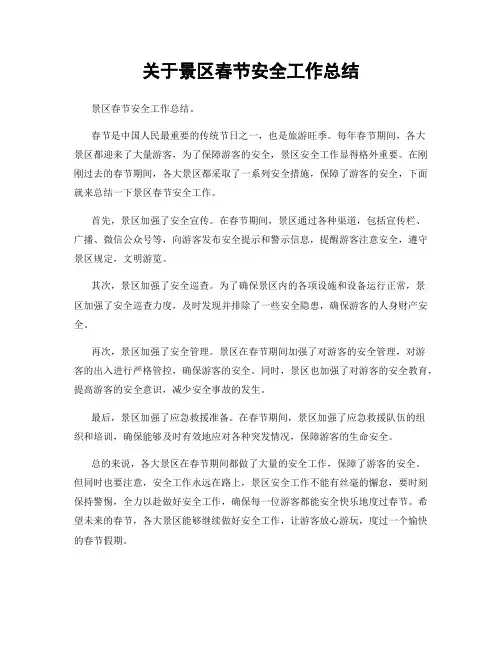 关于景区春节安全工作总结

景区春节安全工作总结。

春节是中国人民最重要的传统节日之一，也是旅游旺季。每年春节期间，各大景区都迎来了大量游客，为了保障游客的安全，景区安全工作显得格外重要。在刚刚过去的春节期间，各大景区都采取了一系列安全措施，保障了游客的安全，下面就来总结一下景区春节安全工作。

首先，景区加强了安全宣传。在春节期间，景区通过各种渠道，包括宣传栏、广播、微信公众号等，向游客发布安全提示和警示信息，提醒游客注意安全，遵守景区规定，文明游览。

其次，景区加强了安全巡查。为了确保景区内的各项设施和设备运行正常，景区加强了安全巡查力度，及时发现并排除了一些安全隐患，确保游客的人身财产安全。

再次，景区加强了安全管理。景区在春节期间加强了对游客的安全管理，对游客的出入进行严格管控，确保游客的安全。同时，景区也加强了对游客的安全教育，提高游客的安全意识，减少安全事故的发生。

最后，景区加强了应急救援准备。在春节期间，景区加强了应急救援队伍的组织和培训，确保能够及时有效地应对各种突发情况，保障游客的生命安全。

总的来说，各大景区在春节期间都做了大量的安全工作，保障了游客的安全。但同时也要注意，安全工作永远在路上，景区安全工作不能有丝毫的懈怠，要时刻保持警惕，全力以赴做好安全工作，确保每一位游客都能安全快乐地度过春节。希望未来的春节，各大景区能够继续做好安全工作，让游客放心游玩，度过一个愉快的春节假期。